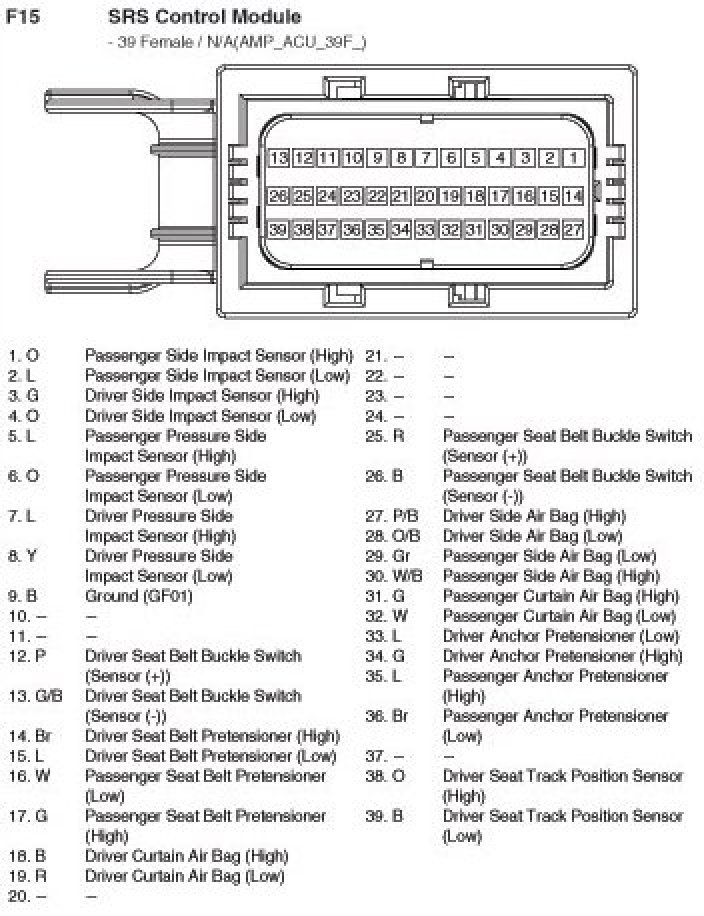 F15 SRS Control Module
- 39 Female / N/A(AMP_ACU_39F_)

13 12 11 10 9 8 7 6 5 4 3 2 1
26 25 24 23 22 21 20 19 18 17 16 15 14
39 38 37 36 35 34 33 32 31 30 29 28 27

1. O Passenger Side Impact Sensor (High)
2. L Passenger Side Impact Sensor (Low)
3. G Driver Side Impact Sensor (High)
4. O Driver Side Impact Sensor (Low)
5. L Passenger Pressure Side Impact Sensor (High)
6. O Passenger Pressure Side Impact Sensor (Low)
7. L Driver Pressure Side Impact Sensor (High)
8. Y Driver Pressure Side Impact Sensor (Low)
9. B Ground (GF01)
10. – –
11. – –
12. P Driver Seat Belt Buckle Switch (Sensor (+))
13. G/B Driver Seat Belt Buckle Switch (Sensor (-))
14. Br Driver Seat Belt Pretensioner (High)
15. L Driver Seat Belt Pretensioner (Low)
16. W Passenger Seat Belt Pretensioner (Low)
17. G Passenger Seat Belt Pretensioner (High)
18. B Driver Curtain Air Bag (High)
19. R Driver Curtain Air Bag (Low)
20. – –

21. – –
22. – –
23. – –
24. – –
25. R Passenger Seat Belt Buckle Switch (Sensor (+))
26. B Passenger Seat Belt Buckle Switch (Sensor (-))
27. P/B Driver Side Air Bag (High)
28. O/B Driver Side Air Bag (Low)
29. Gr Passenger Side Air Bag (Low)
30. W/B Passenger Side Air Bag (High)
31. G Passenger Curtain Air Bag (High)
32. W Passenger Curtain Air Bag (Low)
33. L Driver Anchor Pretensioner (Low)
34. G Driver Anchor Pretensioner (High)
35. L Passenger Anchor Pretensioner (High)
36. Br Passenger Anchor Pretensioner (Low)
37. – –
38. O Driver Seat Track Position Sensor (High)
39. B Driver Seat Track Position Sensor (Low)